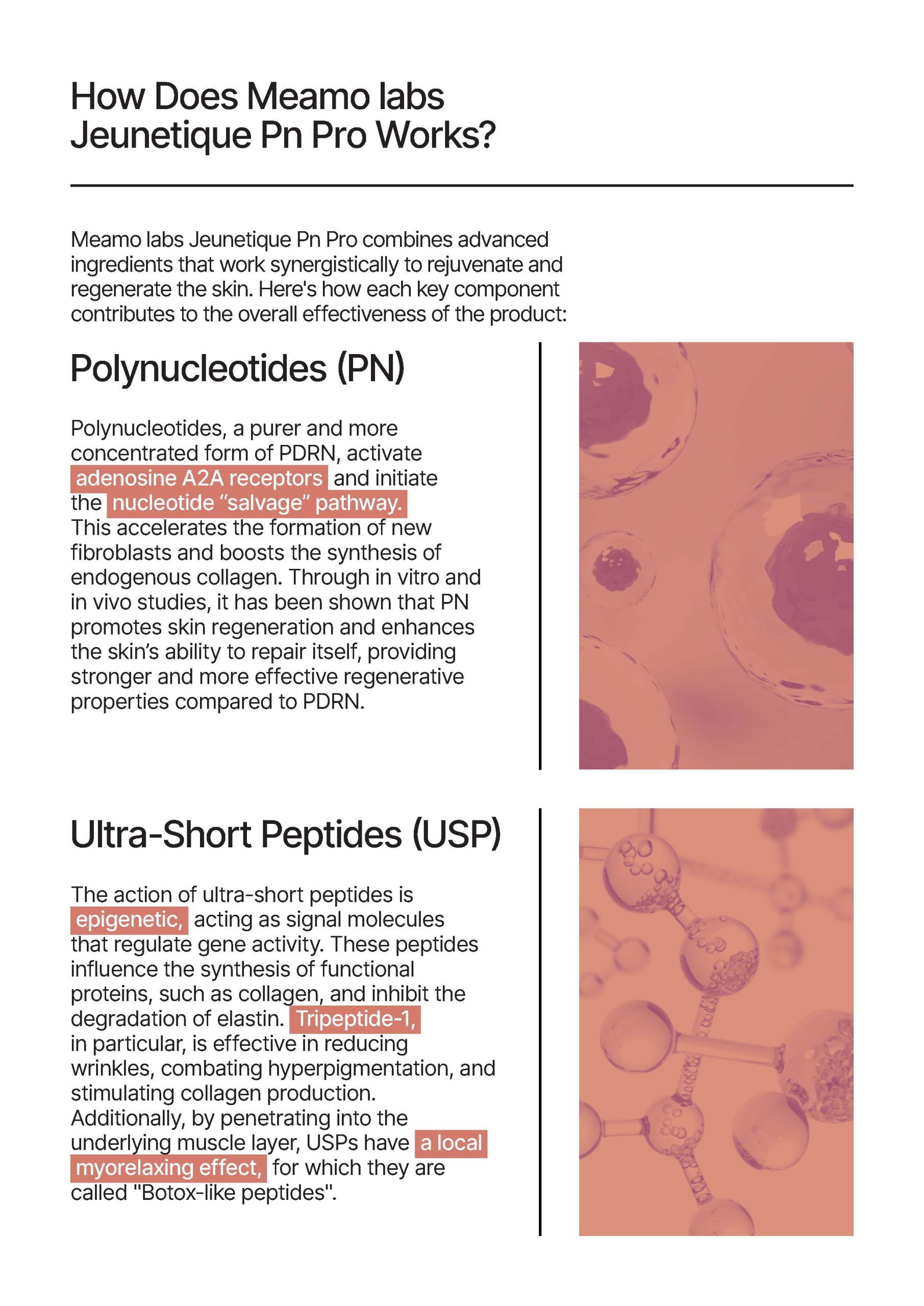 How Does Meamo labs Jeunetique Pn Pro Works?

Meamo labs Jeunetique Pn Pro combines advanced ingredients that work synergistically to rejuvenate and regenerate the skin. Here's how each key component contributes to the overall effectiveness of the product:

Polynucleotides (PN)

Polynucleotides, a purer and more concentrated form of PDRN, activate adenosine A2A receptors and initiate the nucleotide “salvage” pathway. This accelerates the formation of new fibroblasts and boosts the synthesis of endogenous collagen. Through in vitro and in vivo studies, it has been shown that PN promotes skin regeneration and enhances the skin’s ability to repair itself, providing stronger and more effective regenerative properties compared to PDRN.

Ultra-Short Peptides (USP)

The action of ultra-short peptides is epigenetic, acting as signal molecules that regulate gene activity. These peptides influence the synthesis of functional proteins, such as collagen, and inhibit the degradation of elastin. Tripeptide-1, in particular, is effective in reducing wrinkles, combating hyperpigmentation, and stimulating collagen production. Additionally, by penetrating into the underlying muscle layer, USPs have a local myorelaxing effect, for which they are called "Botox-like peptides".